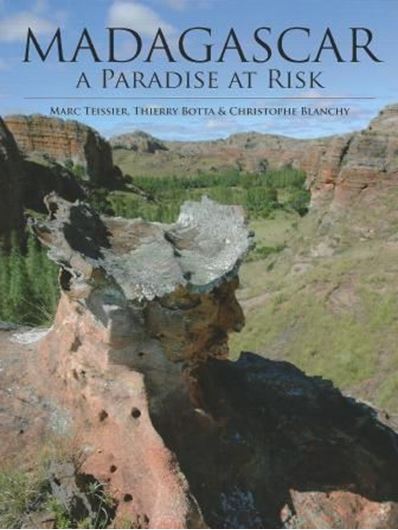 MADAGASCAR
A PARADISE AT RISK

MARC TEISSIER, THIERRY BOTTA & CHRISTOPHE BLANCHY